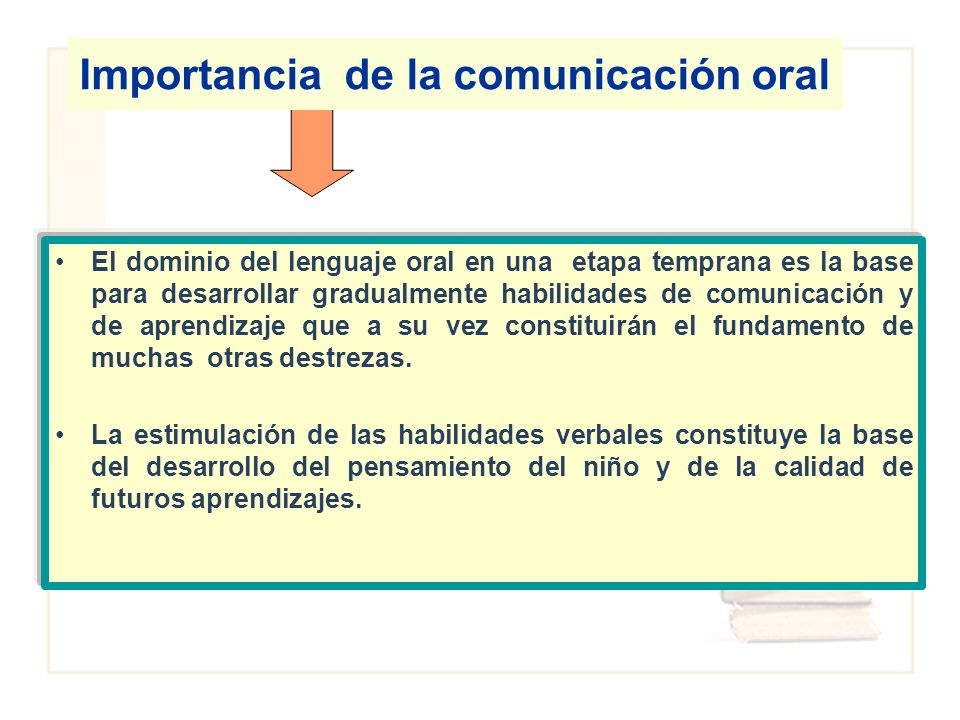 Importancia de la comunicación oral

• El dominio del lenguaje oral en una etapa temprana es la base para desarrollar gradualmente habilidades de comunicación y de aprendizaje que a su vez constituirán el fundamento de muchas otras destrezas.

• La estimulación de las habilidades verbales constituye la base del desarrollo del pensamiento del niño y de la calidad de futuros aprendizajes.